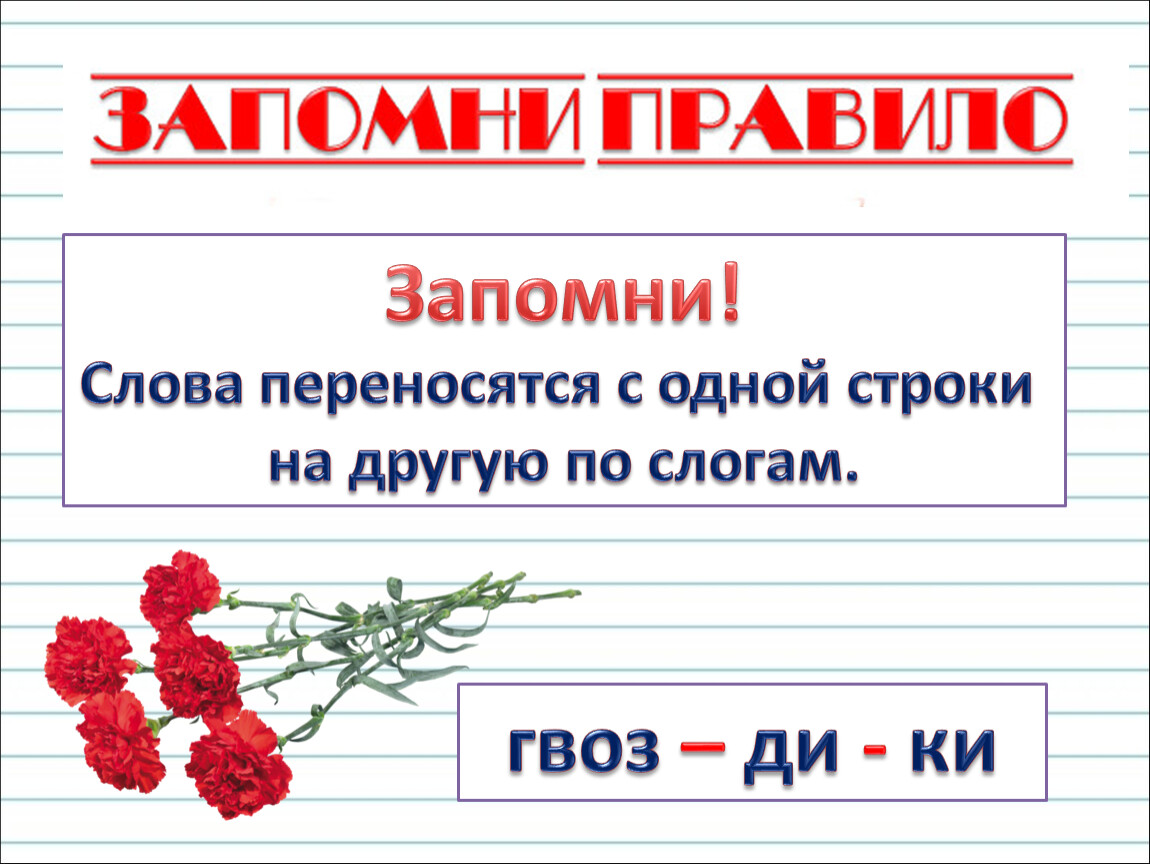 ЗАПОМНИ ПРАВИЛО

Запомни!
Слова переносятся с одной строки на другую по слогам.

гвоз – ди - ки